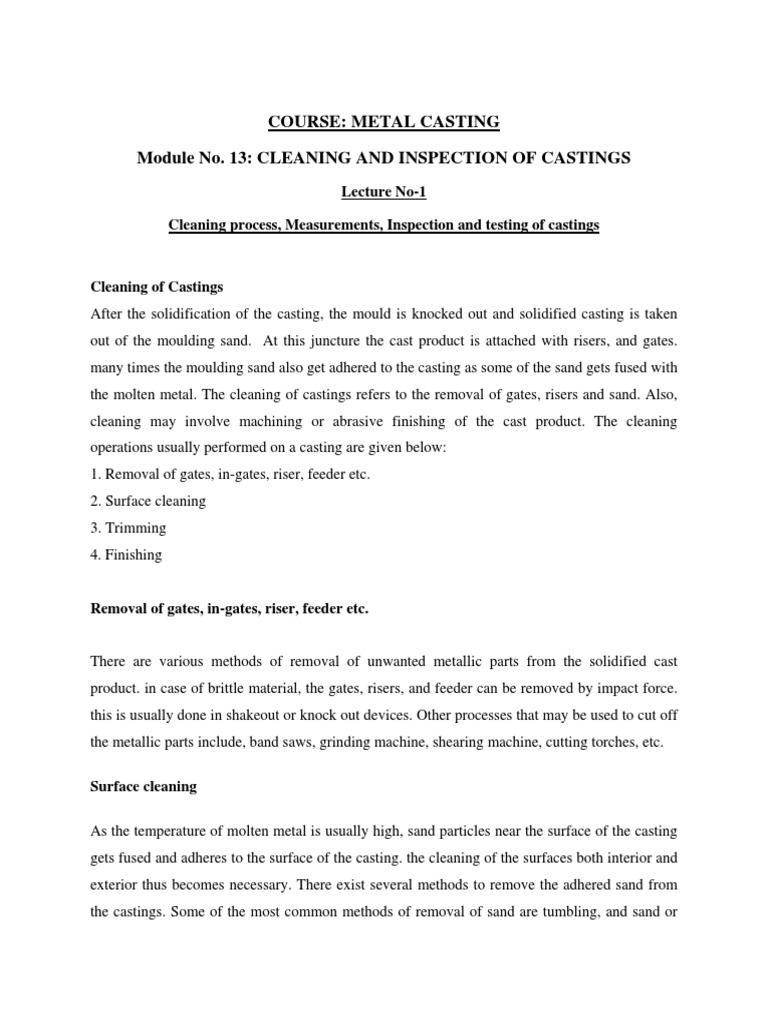 COURSE: METAL CASTING

Module No. 13: CLEANING AND INSPECTION OF CASTINGS

Lecture No-1

Cleaning process, Measurements, Inspection and testing of castings

Cleaning of Castings

After the solidification of the casting, the mould is knocked out and solidified casting is taken out of the moulding sand. At this juncture the cast product is attached with risers, and gates. many times the moulding sand also get adhered to the casting as some of the sand gets fused with the molten metal. The cleaning of castings refers to the removal of gates, risers and sand. Also, cleaning may involve machining or abrasive finishing of the cast product. The cleaning operations usually performed on a casting are given below:

1. Removal of gates, in-gates, riser, feeder etc.

2. Surface cleaning

3. Trimming

4. Finishing

Removal of gates, in-gates, riser, feeder etc.

There are various methods of removal of unwanted metallic parts from the solidified cast product. in case of brittle material, the gates, risers, and feeder can be removed by impact force. this is usually done in shakeout or knock out devices. Other processes that may be used to cut off the metallic parts include, band saws, grinding machine, shearing machine, cutting torches, etc.

Surface cleaning

As the temperature of molten metal is usually high, sand particles near the surface of the casting gets fused and adheres to the surface of the casting. the cleaning of the surfaces both interior and exterior thus becomes necessary. There exist several methods to remove the adhered sand from the castings. Some of the most common methods of removal of sand are tumbling, and sand or